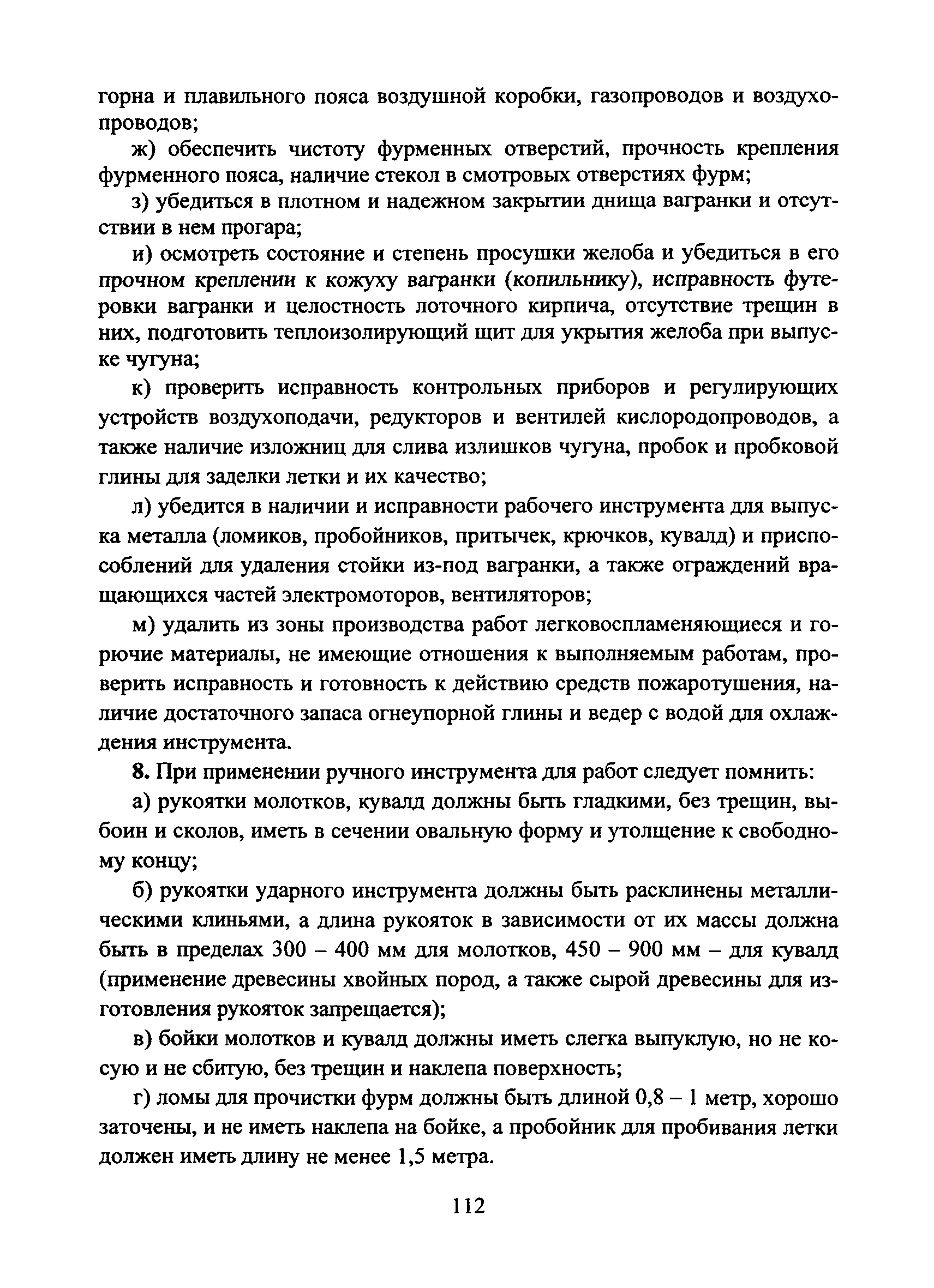 горна и плавильного пояса воздушной коробки, газопроводов и воздухопроводов;

ж) обеспечить чистоту фурменных отверстий, прочность крепления фурменного пояса, наличие стекол в смотровых отверстиях фурм;

з) убедиться в плотном и надежном закрытии днища вагранки и отсутствии в нем прогара;

и) осмотреть состояние и степень просушки желоба и убедиться в его прочном креплении к кожуху вагранки (копильнику), исправность футеровки вагранки и целостность лоточного кирпича, отсутствие трещин в них, подготовить теплоизолирующий щит для укрытия желоба при выпуске чугуна;

к) проверить исправность контрольных приборов и регулирующих устройств воздухоподачи, редукторов и вентилей кислородопроводов, а также наличие изложниц для слива излишков чугуна, пробок и пробковой глины для заделки летки и их качество;

л) убедится в наличии и исправности рабочего инструмента для выпуска металла (ломиков, пробойников, притычек, крючков, кувалд) и приспособлений для удаления стойки из-под вагранки, а также ограждений вращающихся частей электромоторов, вентиляторов;

м) удалить из зоны производства работ легковоспламеняющиеся и горючие материалы, не имеющие отношения к выполняемым работам, проверить исправность и готовность к действию средств пожаротушения, наличие достаточного запаса огнеупорной глины и ведер с водой для охлаждения инструмента.

8. При применении ручного инструмента для работ следует помнить:

а) рукоятки молотков, кувалд должны быть гладкими, без трещин, выбоин и сколов, иметь в сечении овальную форму и утолщение к свободному концу;

б) рукоятки ударного инструмента должны быть расклинены металлическими клиньями, а длина рукояток в зависимости от их массы должна быть в пределах 300 – 400 мм для молотков, 450 – 900 мм – для кувалд (применение древесины хвойных пород, а также сырой древесины для изготовления рукояток запрещается);

в) бойки молотков и кувалд должны иметь слегка выпуклую, но не косую и не сбитую, без трещин и наклепа поверхность;

г) ломы для прочистки фурм должны быть длиной 0,8 – 1 метр, хорошо заточены, и не иметь наклепа на бойке, а пробойник для пробивания летки должен иметь длину не менее 1,5 метра.

112